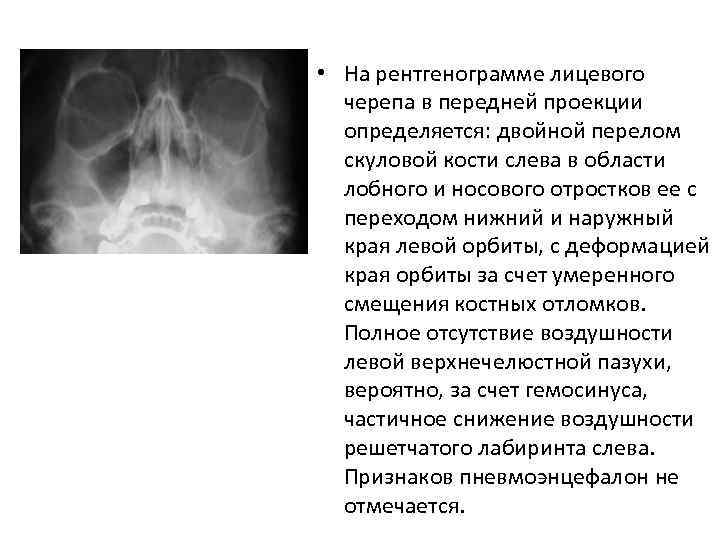 • На рентгенограмме лицевого черепа в передней проекции определяется: двойной перелом скуловой кости слева в области лобного и носового отростков ее с переходом нижний и наружный края левой орбиты, с деформацией края орбиты за счет умеренного смещения костных отломков. Полное отсутствие воздушности левой верхнечелюстной пазухи, вероятно, за счет гемосинуса, частичное снижение воздушности решетчатого лабиринта слева. Признаков пневмоэнцефалон не отмечается.